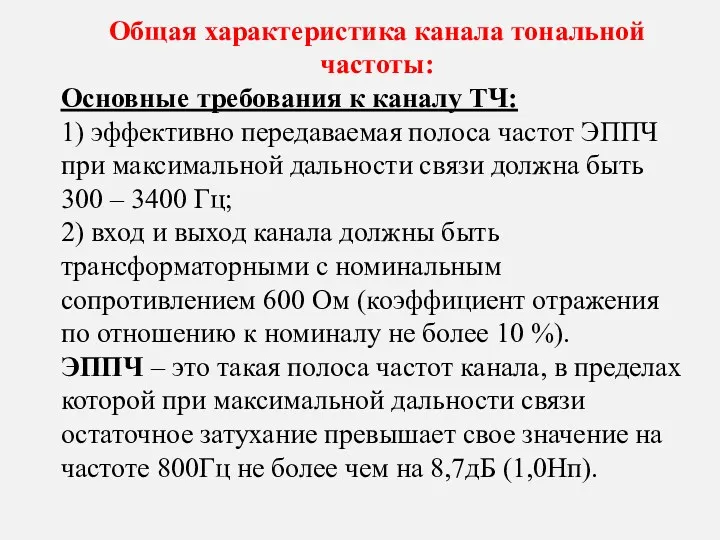 Общая характеристика канала тональной частоты:

Основные требования к каналу ТЧ:

1) эффективно передаваемая полоса частот ЭППЧ при максимальной дальности связи должна быть 300 – 3400 Гц;

2) вход и выход канала должны быть трансформаторными с номинальным сопротивлением 600 Ом (коэффициент отражения по отношению к номиналу не более 10 %).

ЭППЧ – это такая полоса частот канала, в пределах которой при максимальной дальности связи остаточное затухание превышает свое значение на частоте 800Гц не более чем на 8,7дБ (1,0Нп).